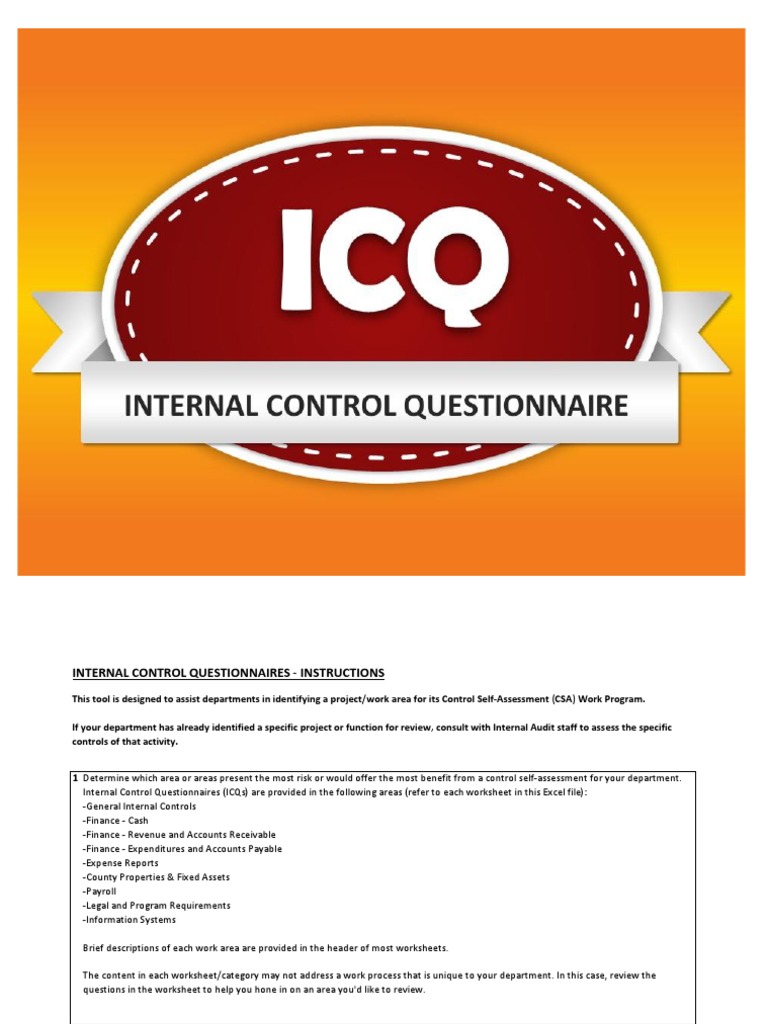 ICQ

INTERNAL CONTROL QUESTIONNAIRE

INTERNAL CONTROL QUESTIONNAIRES - INSTRUCTIONS

This tool is designed to assist departments in identifying a project/work area for its Control Self-Assessment (CSA) Work Program.

If your department has already identified a specific project or function for review, consult with Internal Audit staff to assess the specific controls of that activity.

1 Determine which area or areas present the most risk or would offer the most benefit from a control self-assessment for your department. Internal Control Questionnaires (ICQs) are provided in the following areas (refer to each worksheet in this Excel file):
-General Internal Controls
-Finance - Cash
-Finance - Revenue and Accounts Receivable
-Finance - Expenditures and Accounts Payable
-Expense Reports
-County Properties & Fixed Assets
-Payroll
-Legal and Program Requirements
-Information Systems

Brief descriptions of each work area are provided in the header of most worksheets.

The content in each worksheet/category may not address a work process that is unique to your department. In this case, review the questions in the worksheet to help you hone in on an area you'd like to review.